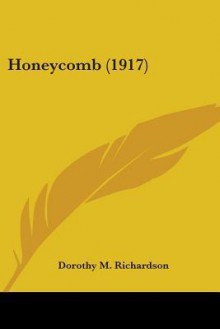 Honeycomb (1917)

Dorothy M. Richardson